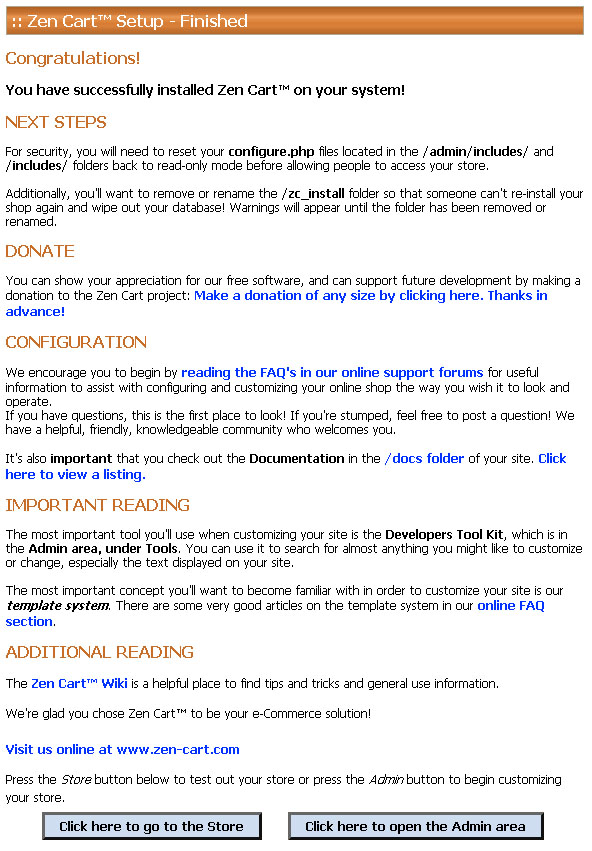 :: Zen Cart™ Setup - Finished

Congratulations!

You have successfully installed Zen Cart™ on your system!

NEXT STEPS

For security, you will need to reset your configure.php files located in the /admin/includes/ and /includes/ folders back to read-only mode before allowing people to access your store.

Additionally, you'll want to remove or rename the /zc_install folder so that someone can't re-install your shop again and wipe out your database! Warnings will appear until the folder has been removed or renamed.

DONATE

You can show your appreciation for our free software, and can support future development by making a donation to the Zen Cart project: Make a donation of any size by clicking here. Thanks in advance!

CONFIGURATION

We encourage you to begin by reading the FAQ's in our online support forums for useful information to assist with configuring and customizing your online shop the way you wish it to look and operate.
If you have questions, this is the first place to look! If you're stumped, feel free to post a question! We have a helpful, friendly, knowledgeable community who welcomes you.

It's also important that you check out the Documentation in the /docs folder of your site. Click here to view a listing.

IMPORTANT READING

The most important tool you'll use when customizing your site is the Developers Tool Kit, which is in the Admin area, under Tools. You can use it to search for almost anything you might like to customize or change, especially the text displayed on your site.

The most important concept you'll want to become familiar with in order to customize your site is our template system. There are some very good articles on the template system in our online FAQ section.

ADDITIONAL READING

The Zen Cart™ Wiki is a helpful place to find tips and tricks and general use information.

We're glad you chose Zen Cart™ to be your e-Commerce solution!

Visit us online at www.zen-cart.com

Press the Store button below to test out your store or press the Admin button to begin customizing your store.

Click here to go to the Store

Click here to open the Admin area